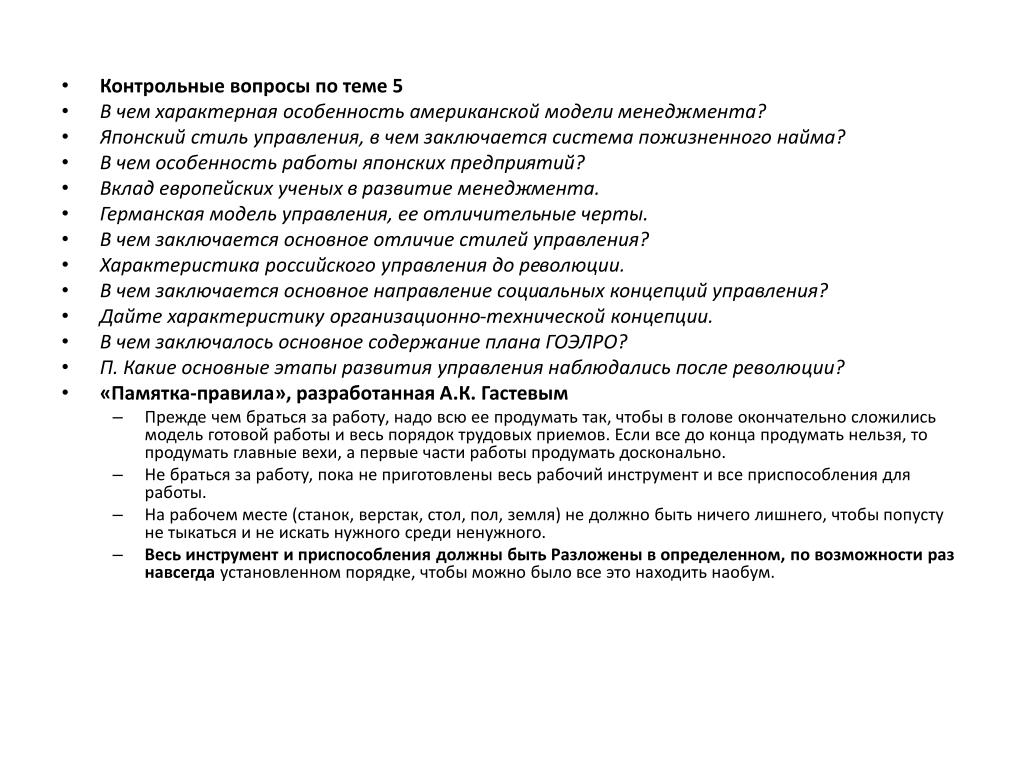 • Контрольные вопросы по теме 5
• В чем характерная особенность американской модели менеджмента?
• Японский стиль управления, в чем заключается система пожизненного найма?
• В чем особенность работы японских предприятий?
• Вклад европейских ученых в развитие менеджмента.
• Германская модель управления, ее отличительные черты.
• В чем заключается основное отличие стилей управления?
• Характеристика российского управления до революции.
• В чем заключается основное направление социальных концепций управления?
• Дайте характеристику организационно-технической концепции.
• В чем заключалось основное содержание плана ГОЭЛРО?
• П. Какие основные этапы развития управления наблюдались после революции?
• «Памятка-правила», разработанная А.К. Гастевым
– Прежде чем браться за работу, надо всю ее продумать так, чтобы в голове окончательно сложились модель готовой работы и весь порядок трудовых приемов. Если все до конца продумать нельзя, то продумать главные вехи, а первые части работы продумать досконально.
– Не браться за работу, пока не приготовлены весь рабочий инструмент и все приспособления для работы.
– На рабочем месте (станок, верстак, стол, пол, земля) не должно быть ничего лишнего, чтобы попусту не тыкаться и не искать нужного среди ненужного.
– Весь инструмент и приспособления должны быть Разложены в определенном, по возможности раз навсегда установленном порядке, чтобы можно было все это находить наобум.